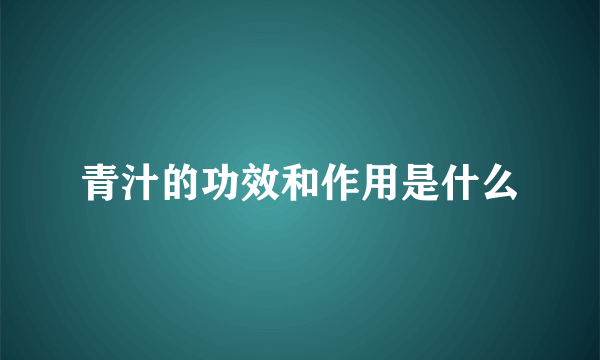 青汁的功效和作用是什么